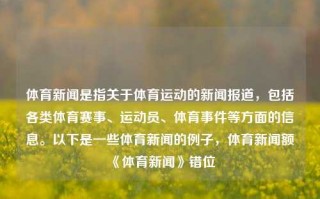 体育新闻是指关于体育运动的新闻报道，包括各类体育赛事、运动员、体育事件等方面的信息。以下是一些体育新闻的例子，体育新闻额《体育新闻》错位